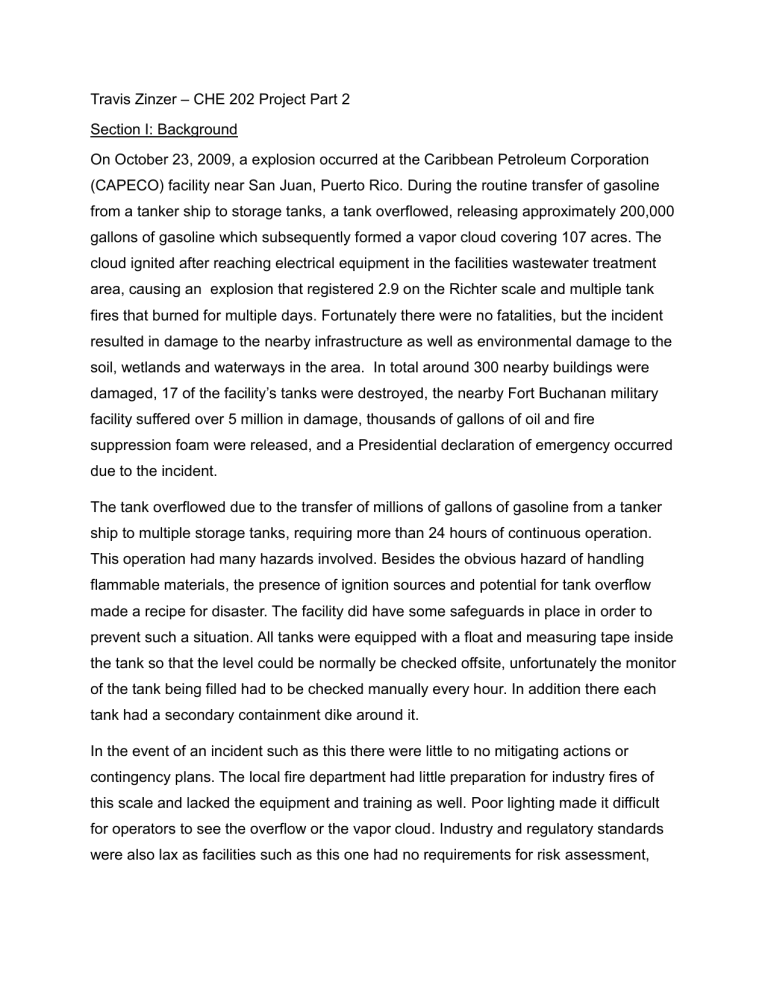 Travis Zinzer – CHE 202 Project Part 2

Section I: Background

On October 23, 2009, a explosion occurred at the Caribbean Petroleum Corporation (CAPECO) facility near San Juan, Puerto Rico. During the routine transfer of gasoline from a tanker ship to storage tanks, a tank overflowed, releasing approximately 200,000 gallons of gasoline which subsequently formed a vapor cloud covering 107 acres. The cloud ignited after reaching electrical equipment in the facilities wastewater treatment area, causing an explosion that registered 2.9 on the Richter scale and multiple tank fires that burned for multiple days. Fortunately there were no fatalities, but the incident resulted in damage to the nearby infrastructure as well as environmental damage to the soil, wetlands and waterways in the area. In total around 300 nearby buildings were damaged, 17 of the facility's tanks were destroyed, the nearby Fort Buchanan military facility suffered over 5 million in damage, thousands of gallons of oil and fire suppression foam were released, and a Presidential declaration of emergency occurred due to the incident.

The tank overflowed due to the transfer of millions of gallons of gasoline from a tanker ship to multiple storage tanks, requiring more than 24 hours of continuous operation. This operation had many hazards involved. Besides the obvious hazard of handling flammable materials, the presence of ignition sources and potential for tank overflow made a recipe for disaster. The facility did have some safeguards in place in order to prevent such a situation. All tanks were equipped with a float and measuring tape inside the tank so that the level could be normally be checked offsite, unfortunately the monitor of the tank being filled had to be checked manually every hour. In addition there each tank had a secondary containment dike around it.

In the event of an incident such as this there were little to no mitigating actions or contingency plans. The local fire department had little preparation for industry fires of this scale and lacked the equipment and training as well. Poor lighting made it difficult for operators to see the overflow or the vapor cloud. Industry and regulatory standards were also lax as facilities such as this one had no requirements for risk assessment,